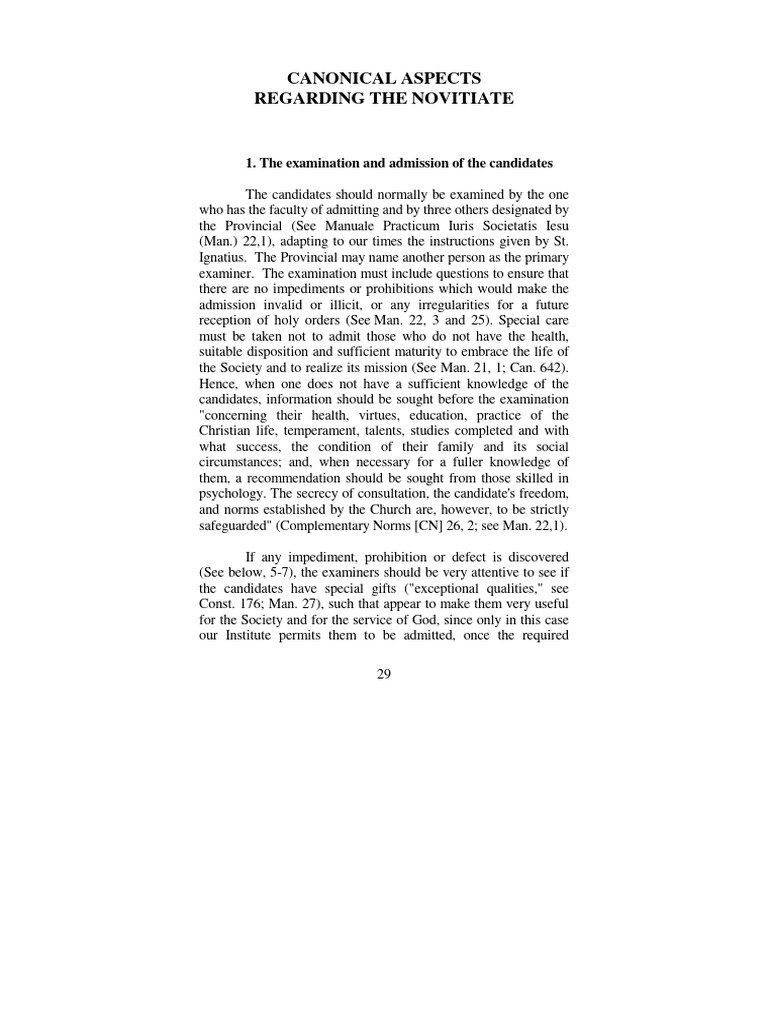 CANONICAL ASPECTS
REGARDING THE NOVITIATE

1. The examination and admission of the candidates

The candidates should normally be examined by the one who has the faculty of admitting and by three others designated by the Provincial (See Manuale Practicum Iuris Societatis Iesu (Man.) 22,1), adapting to our times the instructions given by St. Ignatius. The Provincial may name another person as the primary examiner. The examination must include questions to ensure that there are no impediments or prohibitions which would make the admission invalid or illicit, or any irregularities for a future reception of holy orders (See Man. 22, 3 and 25). Special care must be taken not to admit those who do not have the health, suitable disposition and sufficient maturity to embrace the life of the Society and to realize its mission (See Man. 21, 1; Can. 642). Hence, when one does not have a sufficient knowledge of the candidates, information should be sought before the examination "concerning their health, virtues, education, practice of the Christian life, temperament, talents, studies completed and with what success, the condition of their family and its social circumstances; and, when necessary for a fuller knowledge of them, a recommendation should be sought from those skilled in psychology. The secrecy of consultation, the candidate's freedom, and norms established by the Church are, however, to be strictly safeguarded" (Complementary Norms [CN] 26, 2; see Man. 22,1).

If any impediment, prohibition or defect is discovered (See below, 5-7), the examiners should be very attentive to see if the candidates have special gifts ("exceptional qualities," see Const. 176; Man. 27), such that appear to make them very useful for the Society and for the service of God, since only in this case our Institute permits them to be admitted, once the required

29